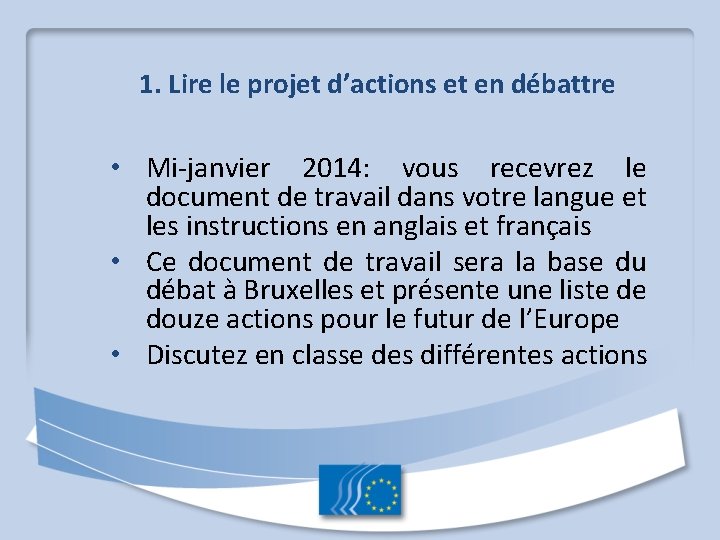 1. Lire le projet d’actions et en débattre

• Mi-janvier 2014: vous recevrez le document de travail dans votre langue et les instructions en anglais et français
• Ce document de travail sera la base du débat à Bruxelles et présente une liste de douze actions pour le futur de l’Europe
• Discutez en classe des différentes actions